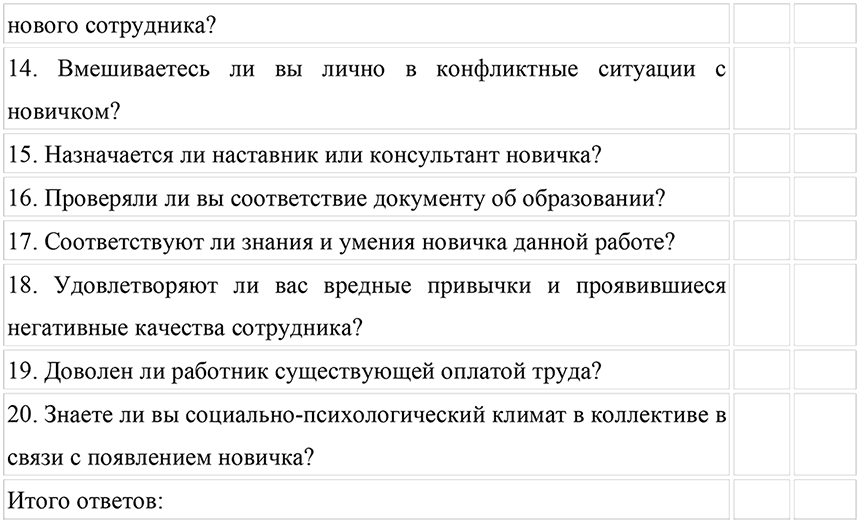 | | | |
|---|---|---|
| нового сотрудника? | | |
| 14. Вмешиваетесь ли вы лично в конфликтные ситуации с новичком? | | |
| 15. Назначается ли наставник или консультант новичка? | | |
| 16. Проверяли ли вы соответствие документу об образовании? | | |
| 17. Соответствуют ли знания и умения новичка данной работе? | | |
| 18. Удовлетворяют ли вас вредные привычки и проявившиеся негативные качества сотрудника? | | |
| 19. Доволен ли работник существующей оплатой труда? | | |
| 20. Знаете ли вы социально-психологический климат в коллективе в связи с появлением новичка? | | |
| Итого ответов: | | |